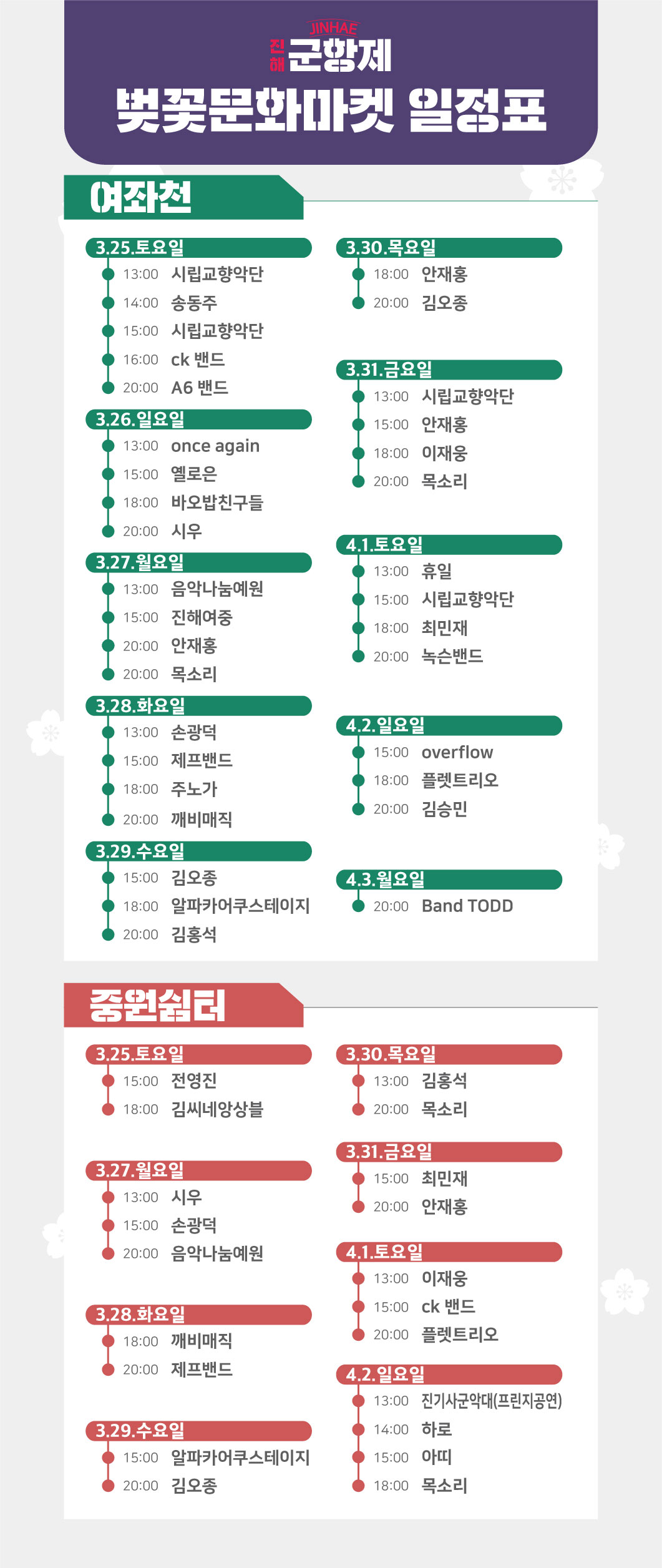 JINHAE
진해 군항제
벚꽃문화마켓 일정표

여좌천

3.25.토요일
13:00 시립교향악단
14:00 송동주
15:00 시립교향악단
16:00 ck 밴드
20:00 A6 밴드

3.26.일요일
13:00 once again
15:00 옐로은
18:00 바오밥친구들
20:00 시우

3.27.월요일
13:00 음악나눔예원
15:00 진해여중
20:00 안재홍
20:00 목소리

3.28.화요일
13:00 손광덕
15:00 제프밴드
18:00 주노가
20:00 깨비매직

3.29.수요일
15:00 김오종
18:00 알파카어쿠스테이지
20:00 김홍석

3.30.목요일
18:00 안재홍
20:00 김오종

3.31.금요일
13:00 시립교향악단
15:00 안재홍
18:00 이재웅
20:00 목소리

4.1.토요일
13:00 휴일
15:00 시립교향악단
18:00 최민재
20:00 녹슨밴드

4.2.일요일
15:00 overflow
18:00 플렛트리오
20:00 김승민

4.3.월요일
20:00 Band TODD

중원쉼터

3.25.토요일
15:00 전영진
18:00 김씨네앙상블

3.27.월요일
13:00 시우
15:00 손광덕
20:00 음악나눔예원

3.28.화요일
18:00 깨비매직
20:00 제프밴드

3.29.수요일
15:00 알파카어쿠스테이지
20:00 김오종

3.30.목요일
13:00 김홍석
20:00 목소리

3.31.금요일
15:00 최민재
20:00 안재홍

4.1.토요일
13:00 이재웅
15:00 ck 밴드
20:00 플렛트리오

4.2.일요일
13:00 진기사군악대(프린지공연)
14:00 하로
15:00 아띠
18:00 목소리